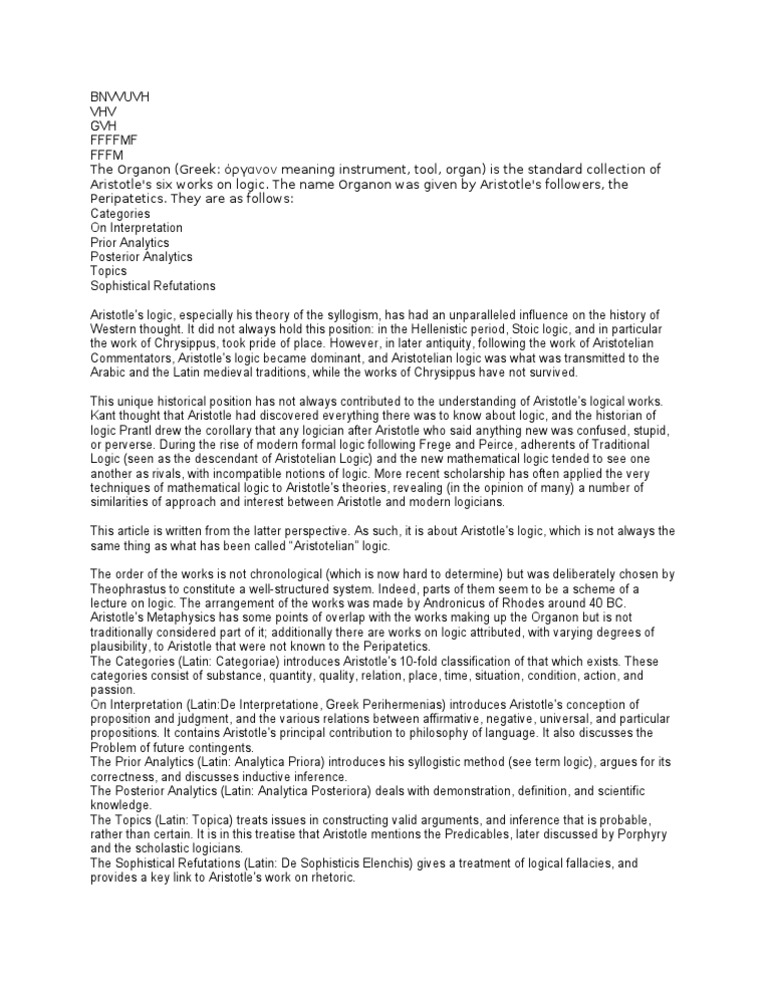 BNVVUVH
VHV
GVH
FFFFMF
FFFM
The Organon (Greek: ὄργανον meaning instrument, tool, organ) is the standard collection of Aristotle's six works on logic. The name Organon was given by Aristotle's followers, the Peripatetics. They are as follows:
Categories
On Interpretation
Prior Analytics
Posterior Analytics
Topics
Sophistical Refutations

Aristotle's logic, especially his theory of the syllogism, has had an unparalleled influence on the history of Western thought. It did not always hold this position: in the Hellenistic period, Stoic logic, and in particular the work of Chrysippus, took pride of place. However, in later antiquity, following the work of Aristotelian Commentators, Aristotle's logic became dominant, and Aristotelian logic was what was transmitted to the Arabic and the Latin medieval traditions, while the works of Chrysippus have not survived.

This unique historical position has not always contributed to the understanding of Aristotle's logical works. Kant thought that Aristotle had discovered everything there was to know about logic, and the historian of logic Prantl drew the corollary that any logician after Aristotle who said anything new was confused, stupid, or perverse. During the rise of modern formal logic following Frege and Peirce, adherents of Traditional Logic (seen as the descendant of Aristotelian Logic) and the new mathematical logic tended to see one another as rivals, with incompatible notions of logic. More recent scholarship has often applied the very techniques of mathematical logic to Aristotle's theories, revealing (in the opinion of many) a number of similarities of approach and interest between Aristotle and modern logicians.

This article is written from the latter perspective. As such, it is about Aristotle's logic, which is not always the same thing as what has been called "Aristotelian" logic.

The order of the works is not chronological (which is now hard to determine) but was deliberately chosen by Theophrastus to constitute a well-structured system. Indeed, parts of them seem to be a scheme of a lecture on logic. The arrangement of the works was made by Andronicus of Rhodes around 40 BC. Aristotle's Metaphysics has some points of overlap with the works making up the Organon but is not traditionally considered part of it; additionally there are works on logic attributed, with varying degrees of plausibility, to Aristotle that were not known to the Peripatetics.
The Categories (Latin: Categoriae) introduces Aristotle's 10-fold classification of that which exists. These categories consist of substance, quantity, quality, relation, place, time, situation, condition, action, and passion.
On Interpretation (Latin:De Interpretatione, Greek Perihermenias) introduces Aristotle's conception of proposition and judgment, and the various relations between affirmative, negative, universal, and particular propositions. It contains Aristotle's principal contribution to philosophy of language. It also discusses the Problem of future contingents.
The Prior Analytics (Latin: Analytica Priora) introduces his syllogistic method (see term logic), argues for its correctness, and discusses inductive inference.
The Posterior Analytics (Latin: Analytica Posteriora) deals with demonstration, definition, and scientific knowledge.
The Topics (Latin: Topica) treats issues in constructing valid arguments, and inference that is probable, rather than certain. It is in this treatise that Aristotle mentions the Predicables, later discussed by Porphyry and the scholastic logicians.
The Sophistical Refutations (Latin: De Sophisticis Elenchis) gives a treatment of logical fallacies, and provides a key link to Aristotle's work on rhetoric.